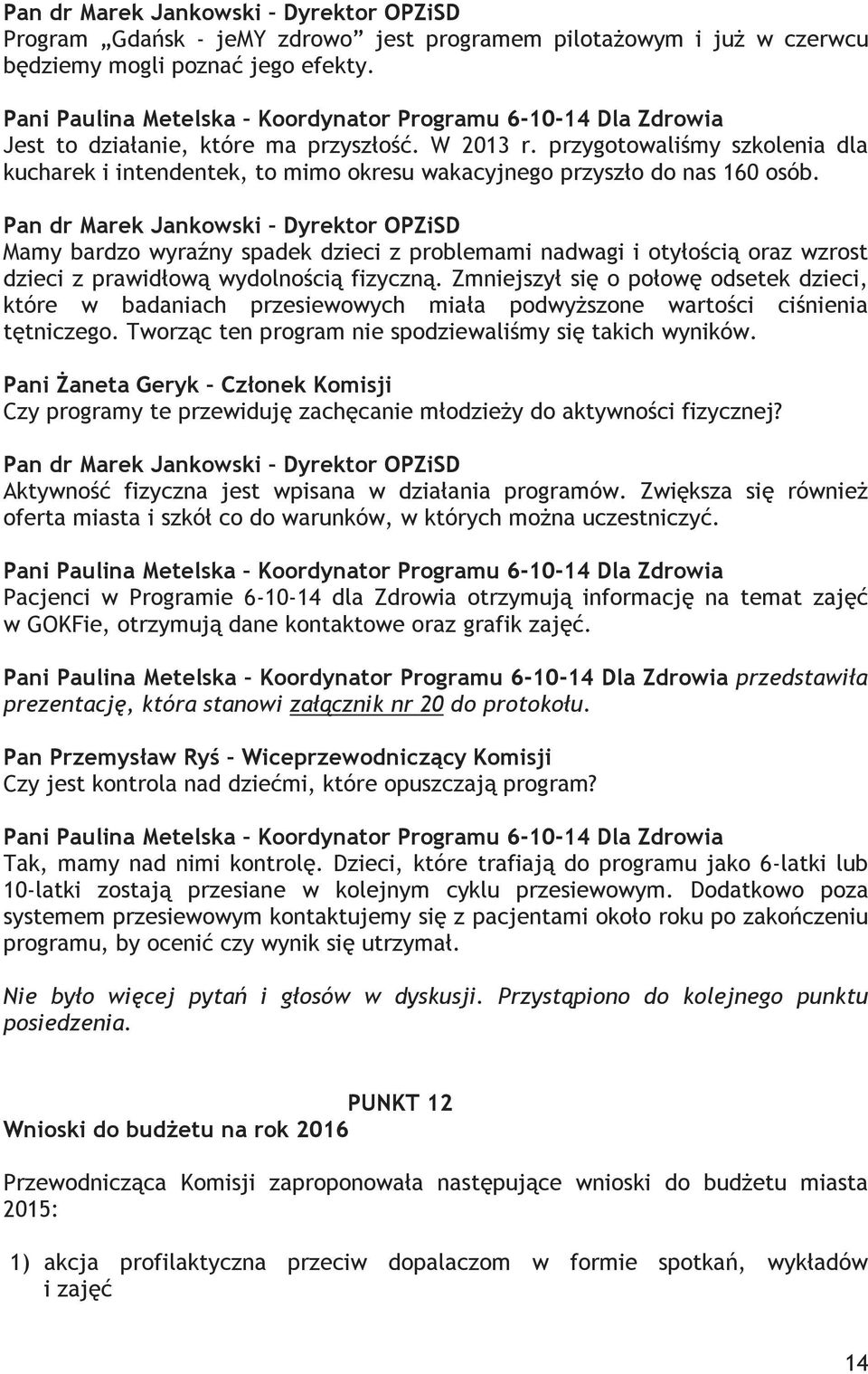 Pan dr Marek Jankowski – Dyrektor OPZiSD
Program „Gdańsk - jeMY zdrowo” jest programem pilotażowym i już w czerwcu będziemy mogli poznać jego efekty.

Pani Paulina Metelska – Koordynator Programu 6-10-14 Dla Zdrowia
Jest to działanie, które ma przyszłość. W 2013 r. przygotowaliśmy szkolenia dla kucharek i intendentek, to mimo okresu wakacyjnego przyszło do nas 160 osób.

Pan dr Marek Jankowski – Dyrektor OPZiSD
Mamy bardzo wyraźny spadek dzieci z problemami nadwagi i otyłością oraz wzrost dzieci z prawidłową wydolnością fizyczną. Zmniejszył się o połowę odsetek dzieci, które w badaniach przesiewowych miała podwyższone wartości ciśnienia tętniczego. Tworząc ten program nie spodziewaliśmy się takich wyników.

Pani Żaneta Geryk – Członek Komisji
Czy programy te przewiduję zachęcanie młodzieży do aktywności fizycznej?

Pan dr Marek Jankowski – Dyrektor OPZiSD
Aktywność fizyczna jest wpisana w działania programów. Zwiększa się również oferta miasta i szkół co do warunków, w których można uczestniczyć.

Pani Paulina Metelska – Koordynator Programu 6-10-14 Dla Zdrowia
Pacjenci w Programie 6-10-14 dla Zdrowia otrzymują informację na temat zajęć w GOKFie, otrzymują dane kontaktowe oraz grafik zajęć.

Pani Paulina Metelska – Koordynator Programu 6-10-14 Dla Zdrowia przedstawiła prezentację, która stanowi załącznik nr 20 do protokołu.

Pan Przemysław Ryś – Wiceprzewodniczący Komisji
Czy jest kontrola nad dziećmi, które opuszczają program?

Pani Paulina Metelska – Koordynator Programu 6-10-14 Dla Zdrowia
Tak, mamy nad nimi kontrolę. Dzieci, które trafiają do programu jako 6-latki lub 10-latki zostają przesiane w kolejnym cyklu przesiewowym. Dodatkowo poza systemem przesiewowym kontaktujemy się z pacjentami około roku po zakończeniu programu, by ocenić czy wynik się utrzymał.

Nie było więcej pytań i głosów w dyskusji. Przystąpiono do kolejnego punktu posiedzenia.

PUNKT 12
Wnioski do budżetu na rok 2016

Przewodnicząca Komisji zaproponowała następujące wnioski do budżetu miasta 2015:

1) akcja profilaktyczna przeciw dopalaczom w formie spotkań, wykładów i zajęć

14